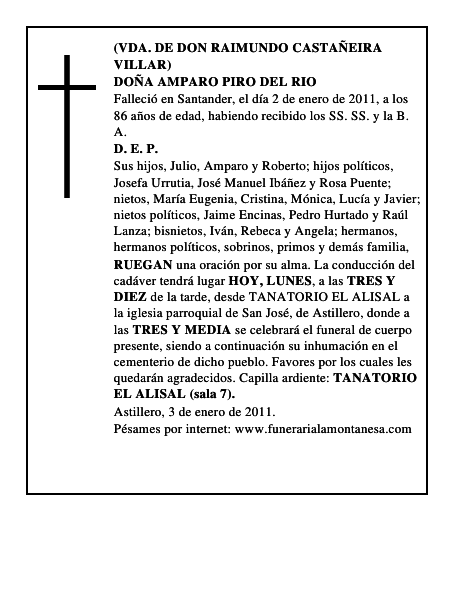 (VDA. DE DON RAIMUNDO CASTAÑEIRA VILLAR)
DOÑA AMPARO PIRO DEL RIO
Falleció en Santander, el día 2 de enero de 2011, a los 86 años de edad, habiendo recibido los SS. SS. y la B. A.
D. E. P.
Sus hijos, Julio, Amparo y Roberto; hijos políticos, Josefa Urrutia, José Manuel Ibáñez y Rosa Puente; nietos, María Eugenia, Cristina, Mónica, Lucía y Javier; nietos políticos, Jaime Encinas, Pedro Hurtado y Raúl Lanza; bisnietos, Iván, Rebeca y Angela; hermanos, hermanos políticos, sobrinos, primos y demás familia, RUEGAN una oración por su alma. La conducción del cadáver tendrá lugar HOY, LUNES, a las TRES Y DIEZ de la tarde, desde TANATORIO EL ALISAL a la iglesia parroquial de San José, de Astillero, donde a las TRES Y MEDIA se celebrará el funeral de cuerpo presente, siendo a continuación su inhumación en el cementerio de dicho pueblo. Favores por los cuales les quedarán agradecidos. Capilla ardiente: TANATORIO EL ALISAL (sala 7).
Astillero, 3 de enero de 2011.
Pésames por internet: www.funerarialamontanesa.com